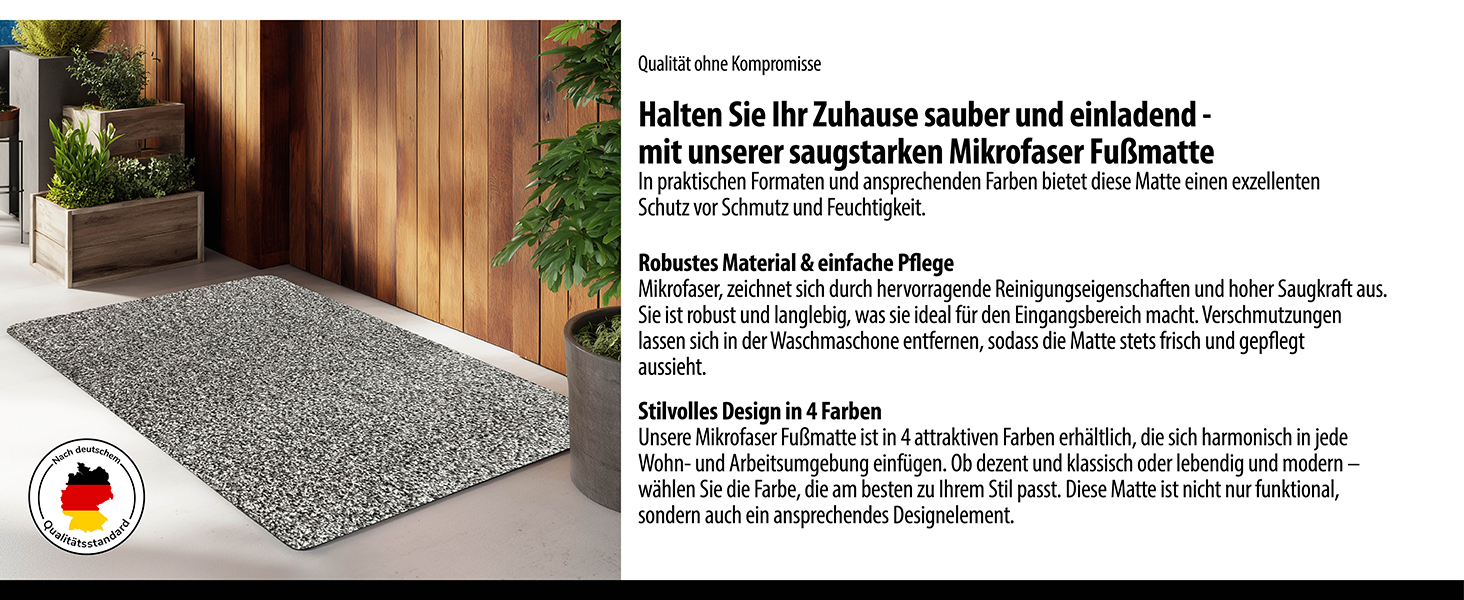 Nach deutschem Qualitätsstandard

Qualität ohne Kompromisse

Halten Sie Ihr Zuhause sauber und einladend - mit unserer saugstarken Mikrofaser Fußmatte
In praktischen Formaten und ansprechenden Farben bietet diese Matte einen exzellenten Schutz vor Schmutz und Feuchtigkeit.

Robustes Material & einfache Pflege
Mikrofaser, zeichnet sich durch hervorragende Reinigungseigenschaften und hoher Saugkraft aus. Sie ist robust und langlebig, was sie ideal für den Eingangsbereich macht. Verschmutzungen lassen sich in der Waschmaschone entfernen, sodass die Matte stets frisch und gepflegt aussieht.

Stilvolles Design in 4 Farben
Unsere Mikrofaser Fußmatte ist in 4 attraktiven Farben erhältlich, die sich harmonisch in jede Wohn- und Arbeitsumgebung einfügen. Ob dezent und klassisch oder lebendig und modern – wählen Sie die Farbe, die am besten zu Ihrem Stil passt. Diese Matte ist nicht nur funktional, sondern auch ein ansprechendes Designelement.